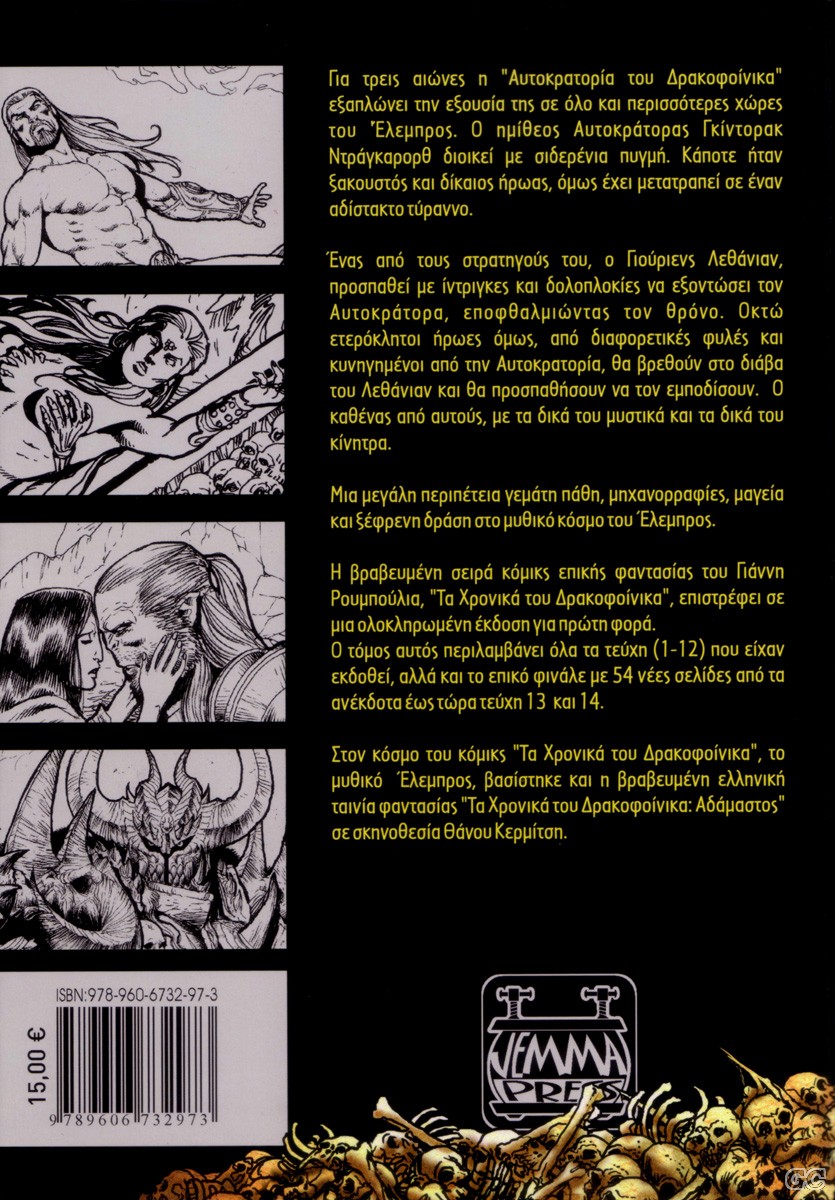 Για τρεις αιώνες η "Αυτοκρατορία του Δρακοφοίνικα" εξαπλώνει την εξουσία της σε όλο και περισσότερες χώρες του Έλεμπρος. Ο ημίθεος Αυτοκράτορας Γκίντορακ Ντράγκαρορθ διοικεί με σιδερένια πυγμή. Κάποτε ήταν ξακουστός και δίκαιος ήρωας, όμως έχει μετατραπεί σε έναν αδίστακτο τύραννο.

Ένας από τους στρατηγούς του, ο Γιούριενς Λεθάνιαν, προσπαθεί με ίντριγκες και δολοπλοκίες να εξοντώσει τον Αυτοκράτορα, εποφθαλμιώντας τον θρόνο. Οκτώ ετερόκλητοι ήρωες όμως, από διαφορετικές φυλές και κυνηγημένοι από την Αυτοκρατορία, θα βρεθούν στο διάβα του Λεθάνιαν και θα προσπαθήσουν να τον εμποδίσουν. Ο καθένας από αυτούς, με τα δικά του μυστικά και τα δικά του κίνητρα.

Μια μεγάλη περιπέτεια γεμάτη πάθη, μηχανορραφίες, μαγεία και ξέφρενη δράση στο μυθικό κόσμο του Έλεμπρος.

Η βραβευμένη σειρά κόμικς επικής φαντασίας του Γιάννη Ρουμπούλια, "Τα Χρονικά του Δρακοφοίνικα", επιστρέφει σε μια ολοκληρωμένη έκδοση για πρώτη φορά.
Ο τόμος αυτός περιλαμβάνει όλα τα τεύχη (1-12) που είχαν εκδοθεί, αλλά και το επικό φινάλε με 54 νέες σελίδες από τα ανέκδοτα έως τώρα τεύχη 13 και 14.

Στον κόσμο του κόμικς "Τα Χρονικά του Δρακοφοίνικα", το μυθικό Έλεμπρος, βασίστηκε και η βραβευμένη ελληνική ταινία φαντασίας "Τα Χρονικά του Δρακοφοίνικα: Αδάμαστος" σε σκηνοθεσία Θάνου Κερμίτση.

ISBN:978-960-6732-97-3

15,00 €

9 789606 732973

JEMMA PRESS